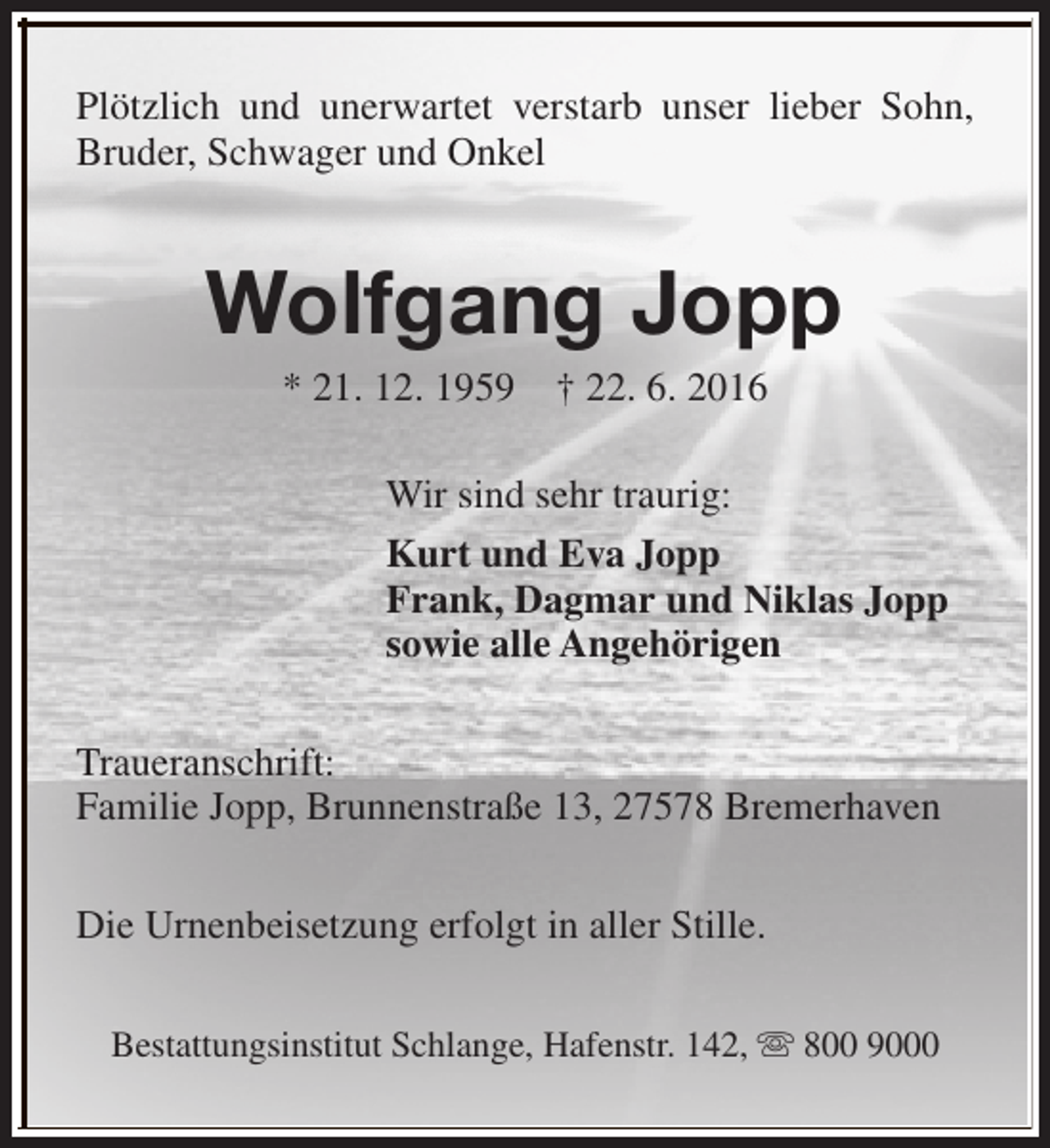 Plötzlich und unerwartet verstarb unser lieber Sohn, Bruder, Schwager und Onkel

Wolfgang Jopp

* 21. 12. 1959 † 22. 6. 2016

Wir sind sehr traurig:

Kurt und Eva Jopp
Frank, Dagmar und Niklas Jopp
sowie alle Angehörigen

Traueranschrift:
Familie Jopp, Brunnenstraße 13, 27578 Bremerhaven

Die Urnenbeisetzung erfolgt in aller Stille.

Bestattungsinstitut Schlange, Hafenstr. 142, ☏ 800 9000